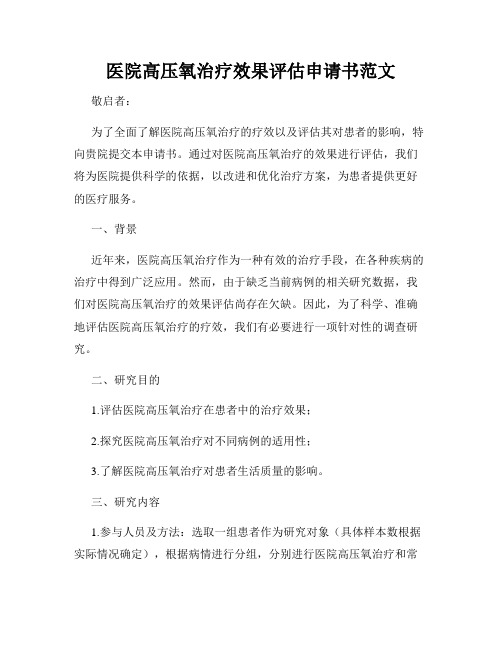 医院高压氧治疗效果评估申请书范文

敬启者：

为了全面了解医院高压氧治疗的疗效以及评估其对患者的影响，特向贵院提交本申请书。通过对医院高压氧治疗的效果进行评估，我们将为医院提供科学的依据，以改进和优化治疗方案，为患者提供更好的医疗服务。

一、背景

近年来，医院高压氧治疗作为一种有效的治疗手段，在各种疾病的治疗中得到广泛应用。然而，由于缺乏当前病例的相关研究数据，我们对医院高压氧治疗的效果评估尚存在欠缺。因此，为了科学、准确地评估医院高压氧治疗的疗效，我们有必要进行一项针对性的调查研究。

二、研究目的

1.评估医院高压氧治疗在患者中的治疗效果；

2.探究医院高压氧治疗对不同病例的适用性；

3.了解医院高压氧治疗对患者生活质量的影响。

三、研究内容

1.参与人员及方法：选取一组患者作为研究对象（具体样本数根据实际情况确定），根据病情进行分组，分别进行医院高压氧治疗和常